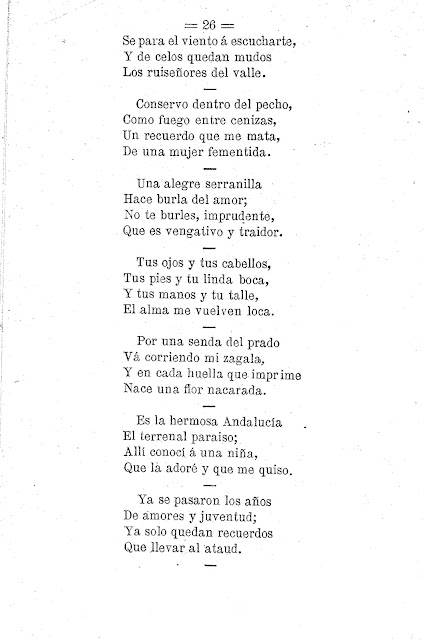 = 26 =
Se para el viento á escucharte,
Y de celos quedan mudos
Los ruiseñores del valle.

—

Conservo dentro del pecho,
Como fuego entre cenizas,
Un recuerdo que me mata,
De una mujer fementida.

—

Una alegre serranilla
Hace burla del amor;
No te burles, imprudente,
Que es vengativo y traidor.

—

Tus ojos y tus cabellos,
Tus pies y tu linda boca,
Y tus manos y tu talle,
El alma me vuelven loca.

—

Por una senda del prado
Vá corriendo mi zagala,
Y en cada huella que imprime
Nace una flor nacarada.

—

Es la hermosa Andalucía
El terrenal paraiso;
Allí conocí á una niña,
Que la adoré y que me quiso.

—

Ya se pasaron los años
De amores y juventud;
Ya solo quedan recuerdos
Que llevar al ataud.

—